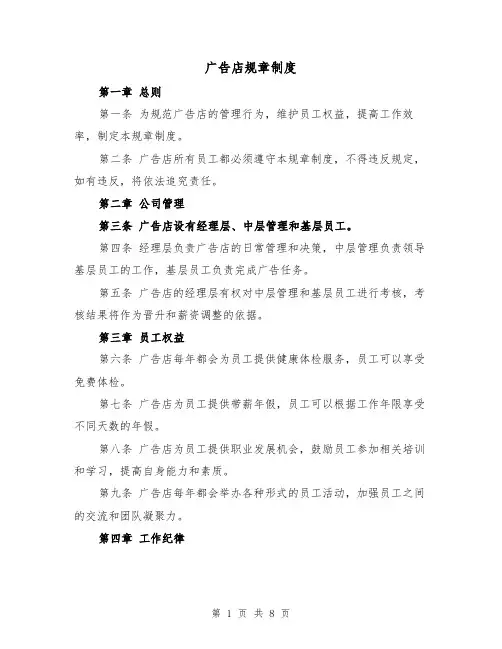 广告店规章制度

第一章 总则

第一条 为规范广告店的管理行为，维护员工权益，提高工作效率，制定本规章制度。

第二条 广告店所有员工都必须遵守本规章制度，不得违反规定，如有违反，将依法追究责任。

第二章 公司管理

第三条 广告店设有经理层、中层管理和基层员工。

第四条 经理层负责广告店的日常管理和决策，中层管理负责领导基层员工的工作，基层员工负责完成广告任务。

第五条 广告店的经理层有权对中层管理和基层员工进行考核，考核结果将作为晋升和薪资调整的依据。

第三章 员工权益

第六条 广告店每年都会为员工提供健康体检服务，员工可以享受免费体检。

第七条 广告店为员工提供带薪年假，员工可以根据工作年限享受不同天数的年假。

第八条 广告店为员工提供职业发展机会，鼓励员工参加相关培训和学习，提高自身能力和素质。

第九条 广告店每年都会举办各种形式的员工活动，加强员工之间的交流和团队凝聚力。

第四章 工作纪律

第 1 页 共 8 页